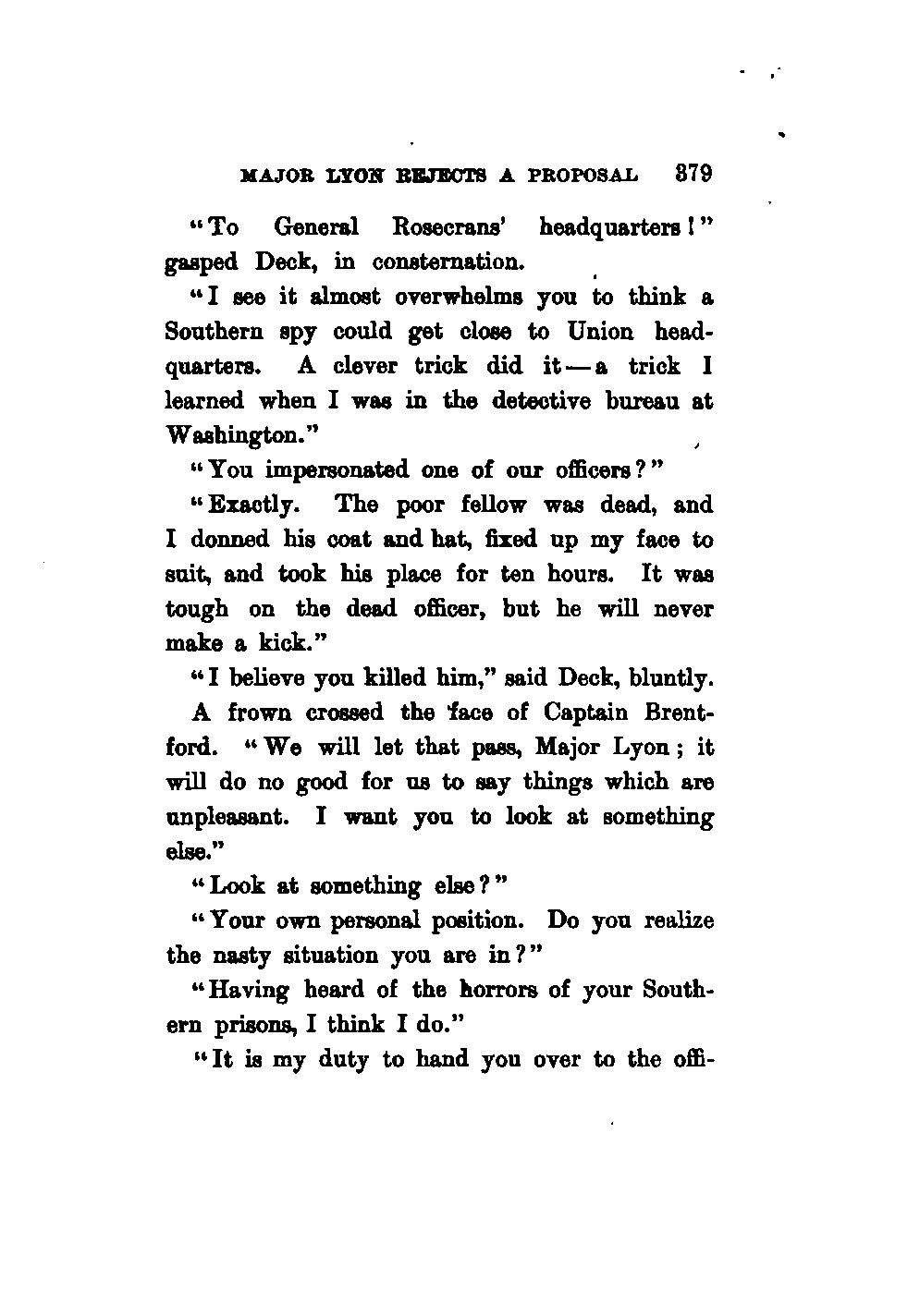 MAJOR LYON REJECTS A PROPOSAL 379

"To General Rosecrans' headquarters!" gasped Deck, in consternation.

"I see it almost overwhelms you to think a Southern spy could get close to Union headquarters. A clever trick did it — a trick I learned when I was in the detective bureau at Washington."

"You impersonated one of our officers?"

"Exactly. The poor fellow was dead, and I donned his coat and hat, fixed up my face to suit, and took his place for ten hours. It was tough on the dead officer, but he will never make a kick."

"I believe you killed him," said Deck, bluntly.

A frown crossed the face of Captain Brentford. "We will let that pass, Major Lyon; it will do no good for us to say things which are unpleasant. I want you to look at something else."

"Look at something else?"

"Your own personal position. Do you realize the nasty situation you are in?"

"Having heard of the horrors of your Southern prisons, I think I do."

"It is my duty to hand you over to the offi-